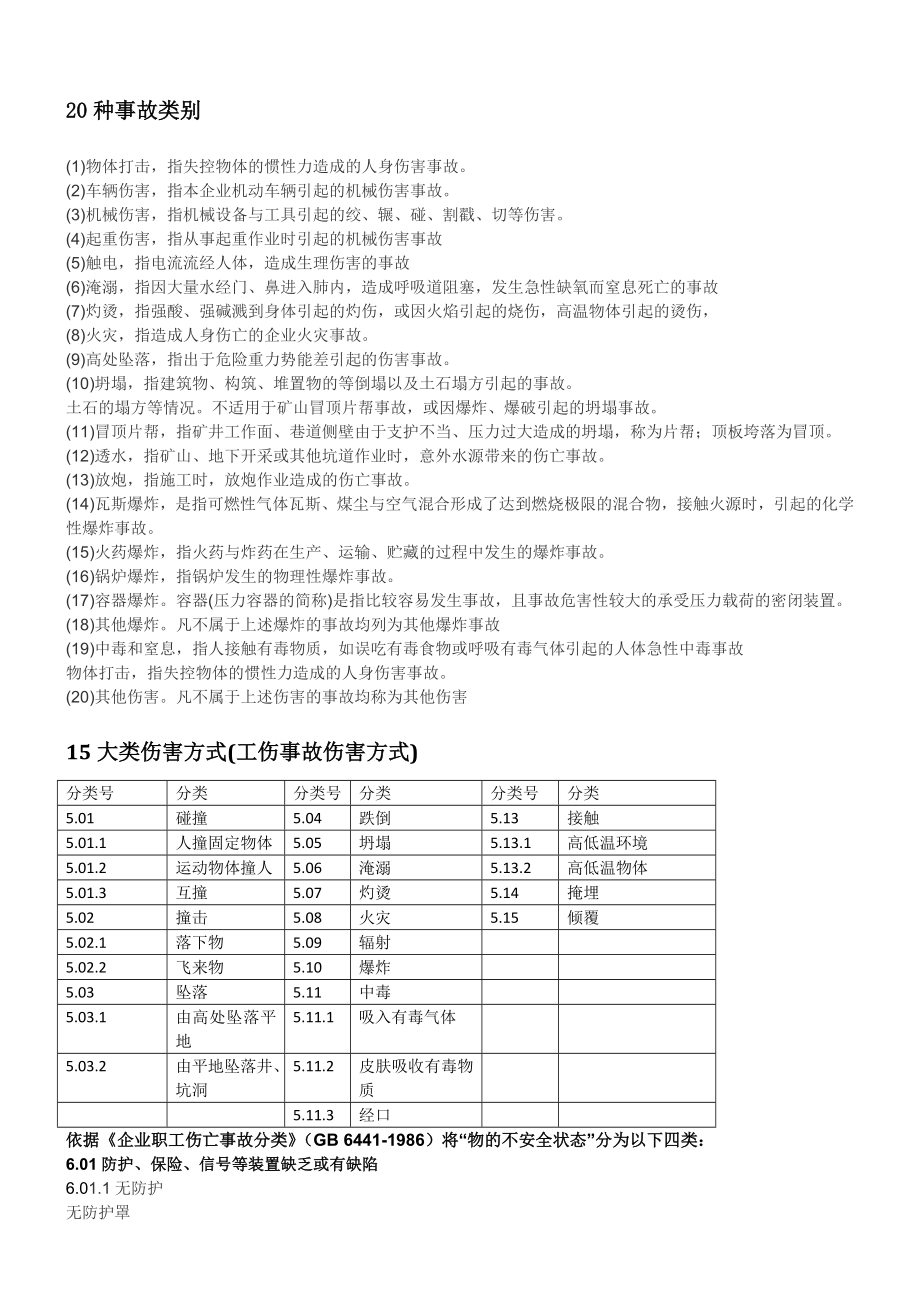 20 种事故类别

(1)物体打击，指失控物体的惯性力造成的人身伤害事故。
(2)车辆伤害，指本企业机动车辆引起的机械伤害事故。
(3)机械伤害，指机械设备与工具引起的绞、辗、碰、割戳、切等伤害。
(4)起重伤害，指从事起重作业时引起的机械伤害事故
(5)触电，指电流流经人体，造成生理伤害的事故
(6)淹溺，指因大量水经门、鼻进入肺内，造成呼吸道阻塞，发生急性缺氧而窒息死亡的事故
(7)灼烫，指强酸、强碱溅到身体引起的灼伤，或因火焰引起的烧伤，高温物体引起的烫伤，
(8)火灾，指造成人身伤亡的企业火灾事故。
(9)高处坠落，指出于危险重力势能差引起的伤害事故。
(10)坍塌，指建筑物、构筑、堆置物的等倒塌以及土石塌方引起的事故。
土石的塌方等情况。不适用于矿山冒顶片帮事故，或因爆炸、爆破引起的坍塌事故。
(11)冒顶片帮，指矿井工作面、巷道侧壁由于支护不当、压力过大造成的坍塌，称为片帮；顶板垮落为冒顶。
(12)透水，指矿山、地下开采或其他坑道作业时，意外水源带来的伤亡事故。
(13)放炮，指施工时，放炮作业造成的伤亡事故。
(14)瓦斯爆炸，是指可燃性气体瓦斯、煤尘与空气混合形成了达到燃烧极限的混合物，接触火源时，引起的化学性爆炸事故。
(15)火药爆炸，指火药与炸药在生产、运输、贮藏的过程中发生的爆炸事故。
(16)锅炉爆炸，指锅炉发生的物理性爆炸事故。
(17)容器爆炸。容器(压力容器的简称)是指比较容易发生事故，且事故危害性较大的承受压力载荷的密闭装置。
(18)其他爆炸。凡不属于上述爆炸的事故均列为其他爆炸事故
(19)中毒和窒息，指人接触有毒物质，如误吃有毒食物或呼吸有毒气体引起的人体急性中毒事故
物体打击，指失控物体的惯性力造成的人身伤害事故。
(20)其他伤害。凡不属于上述伤害的事故均称为其他伤害

15 大类伤害方式(工伤事故伤害方式)

| 分类号 | 分类 | 分类号 | 分类 | 分类号 | 分类 |
|---|---|---|---|---|---|
| 5.01 | 碰撞 | 5.04 | 跌倒 | 5.13 | 接触 |
| 5.01.1 | 人撞固定物体 | 5.05 | 坍塌 | 5.13.1 | 高低温环境 |
| 5.01.2 | 运动物体撞人 | 5.06 | 淹溺 | 5.13.2 | 高低温物体 |
| 5.01.3 | 互撞 | 5.07 | 灼烫 | 5.14 | 掩埋 |
| 5.02 | 撞击 | 5.08 | 火灾 | 5.15 | 倾覆 |
| 5.02.1 | 落下物 | 5.09 | 辐射 | | |
| 5.02.2 | 飞来物 | 5.10 | 爆炸 | | |
| 5.03 | 坠落 | 5.11 | 中毒 | | |
| 5.03.1 | 由高处坠落平地 | 5.11.1 | 吸入有毒气体 | | |
| 5.03.2 | 由平地坠落井、坑洞 | 5.11.2 | 皮肤吸收有毒物质 | | |
| | | 5.11.3 | 经口 | | |

依据《企业职工伤亡事故分类》（GB 6441-1986）将“物的不安全状态”分为以下四类：
6.01 防护、保险、信号等装置缺乏或有缺陷
6.01.1 无防护
无防护罩